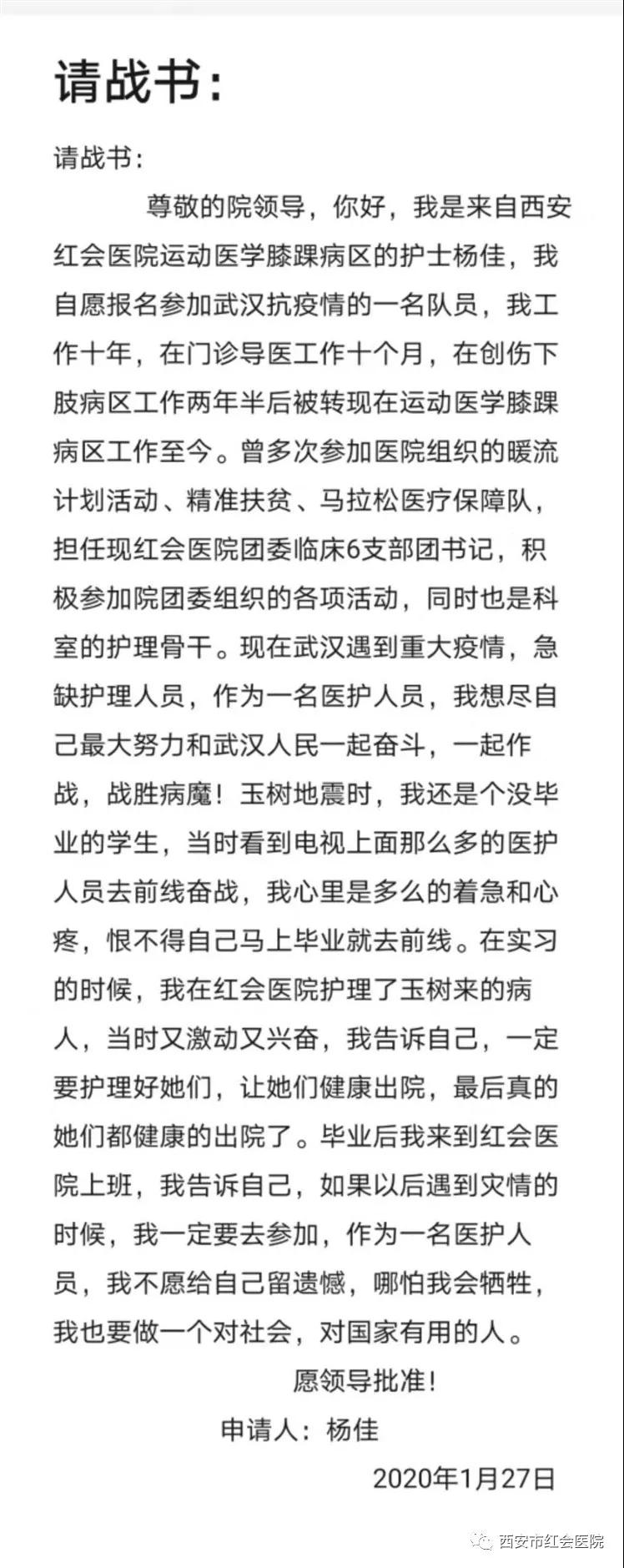 请战书：

请战书：

尊敬的院领导，你好，我是来自西安红会医院运动医学膝踝病区的护士杨佳，我自愿报名参加武汉抗疫情的一名队员，我工作十年，在门诊导医工作十个月，在创伤下肢病区工作两年半后被转现在运动医学膝踝病区工作至今。曾多次参加医院组织的暖流计划活动、精准扶贫、马拉松医疗保障队，担任现红会医院团委临床6支部团书记，积极参加院团委组织的各项活动，同时也是科室的护理骨干。现在武汉遇到重大疫情，急缺护理人员，作为一名医护人员，我想尽自己最大努力和武汉人民一起奋斗，一起作战，战胜病魔！玉树地震时，我还是个没毕业的学生，当时看到电视上面那么多的医护人员去前线奋战，我心里是多么的着急和心疼，恨不得自己马上毕业就去前线。在实习的时候，我在红会医院护理了玉树来的病人，当时又激动又兴奋，我告诉自己，一定要护理好她们，让她们健康出院，最后真的她们都健康的出院了。毕业后我来到红会医院上班，我告诉自己，如果以后遇到灾情的时候，我一定要去参加，作为一名医护人员，我不愿给自己留遗憾，哪怕我会牺牲，我也要做一个对社会，对国家有用的人。

愿领导批准！

申请人：杨佳

2020年1月27日

西安市红会医院